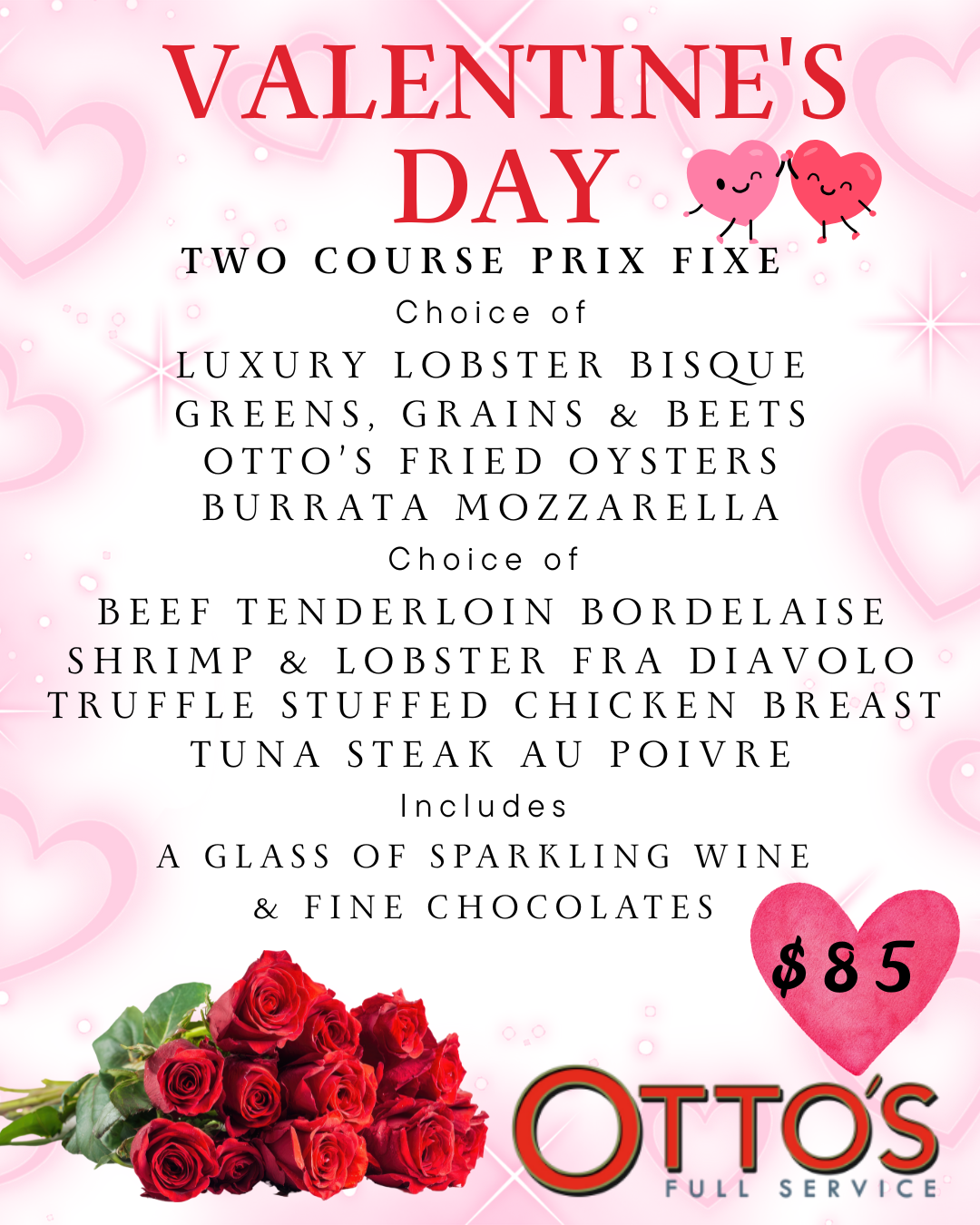 VALENTINE'S DAY

TWO COURSE PRIX FIXE

Choice of

LUXURY LOBSTER BISQUE
GREENS, GRAINS & BEETS
OTTO'S FRIED OYSTERS
BURRATA MOZZARELLA

Choice of

BEEF TENDERLOIN BORDELAISE
SHRIMP & LOBSTER FRA DIAVOLO
TRUFFLE STUFFED CHICKEN BREAST
TUNA STEAK AU POIVRE

Includes

A GLASS OF SPARKLING WINE
& FINE CHOCOLATES

$85

OTTO'S
FULL SERVICE